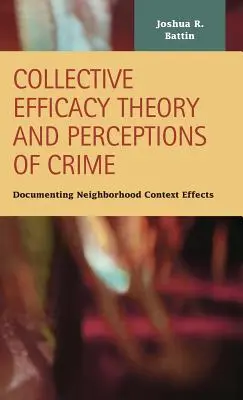 Joshua R. Battin

COLLECTIVE EFFICACY THEORY AND PERCEPTIONS OF CRIME

Documenting Neighborhood Context Effects